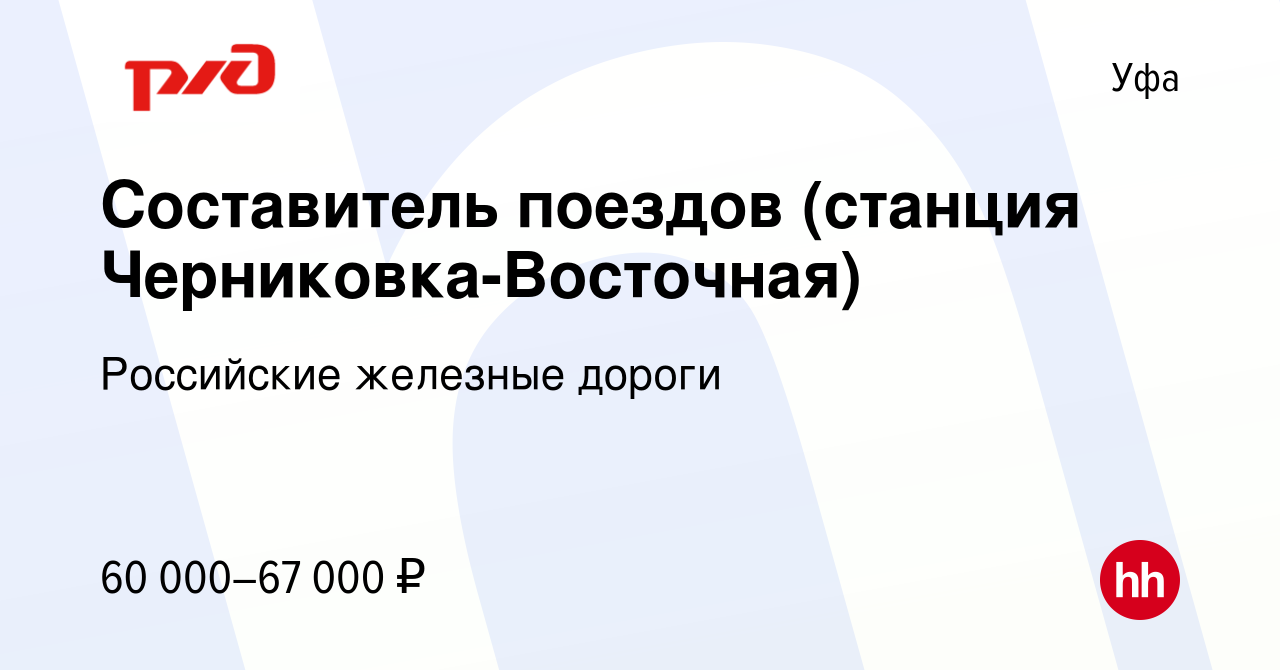 РЖД

Уфа

Составитель поездов (станция Черниковка-Восточная)

Российские железные дороги

60 000–67 000 ₽

hh